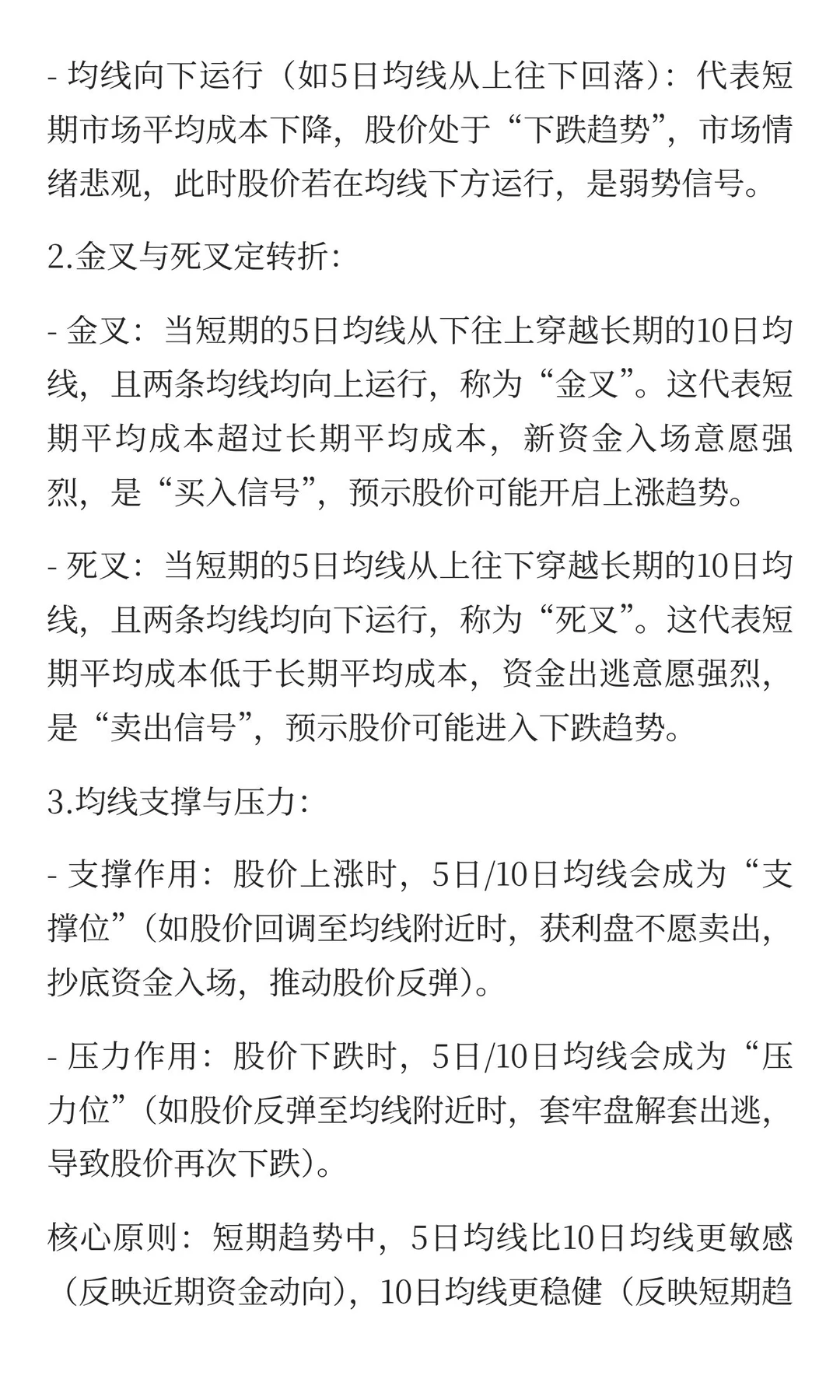 - 均线向下运行（如5日均线从上往下回落）：代表短期市场平均成本下降，股价处于“下跌趋势”，市场情绪悲观，此时股价若在均线下方运行，是弱势信号。

2.金叉与死叉定转折：

- 金叉：当短期的5日均线从下往上穿越长期的10日均线，且两条均线均向上运行，称为“金叉”。这代表短期平均成本超过长期平均成本，新资金入场意愿强烈，是“买入信号”，预示股价可能开启上涨趋势。

- 死叉：当短期的5日均线从上往下穿越长期的10日均线，且两条均线均向下运行，称为“死叉”。这代表短期平均成本低于长期平均成本，资金出逃意愿强烈，是“卖出信号”，预示股价可能进入下跌趋势。

3.均线支撑与压力：

- 支撑作用：股价上涨时，5日/10日均线会成为“支撑位”（如股价回调至均线附近时，获利盘不愿卖出，抄底资金入场，推动股价反弹）。

- 压力作用：股价下跌时，5日/10日均线会成为“压力位”（如股价反弹至均线附近时，套牢盘解套出逃，导致股价再次下跌）。

核心原则：短期趋势中，5日均线比10日均线更敏感（反映近期资金动向），10日均线更稳健（反映短期趋